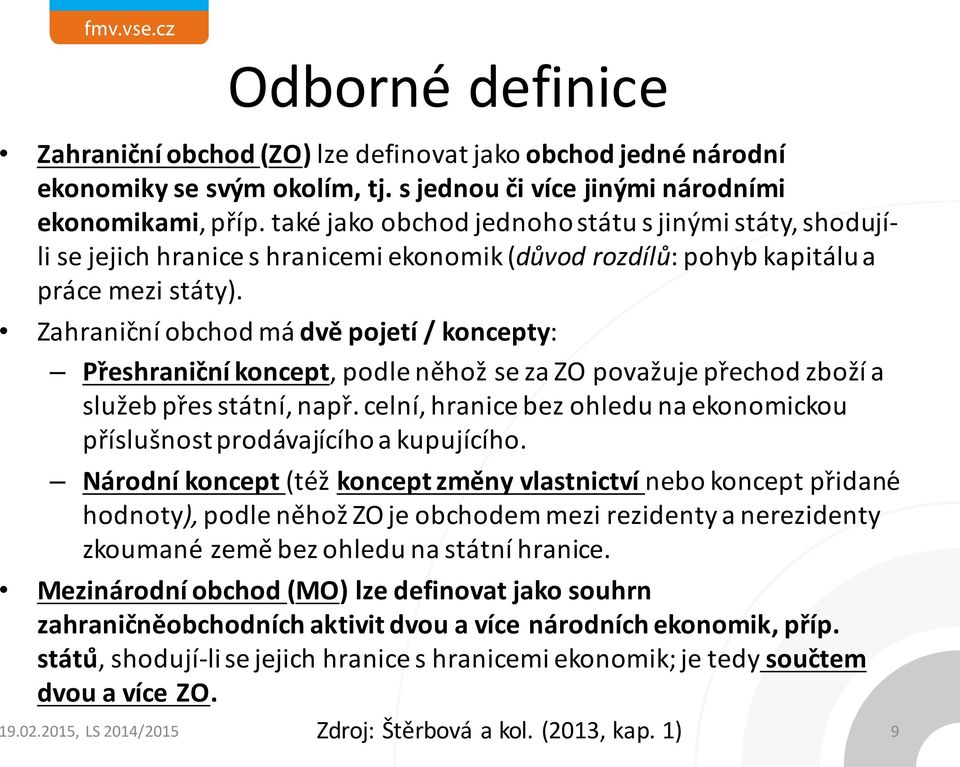 fmv.vse.cz

Odborné definice

• Zahraniční obchod (ZO) lze definovat jako obchod jedné národní ekonomiky se svým okolím, tj. s jednou či více jinými národními ekonomikami, příp. také jako obchod jednoho státu s jinými státy, shodují-li se jejich hranice s hranicemi ekonomik (důvod rozdílů: pohyb kapitálu a práce mezi státy).

• Zahraniční obchod má dvě pojetí / koncepty:

– Přeshraniční koncept, podle něhož se za ZO považuje přechod zboží a služeb přes státní, např. celní, hranice bez ohledu na ekonomickou příslušnost prodávajícího a kupujícího.

– Národní koncept (též koncept změny vlastnictví nebo koncept přidané hodnoty), podle něhož ZO je obchodem mezi rezidenty a nerezidenty zkoumané země bez ohledu na státní hranice.

• Mezinárodní obchod (MO) lze definovat jako souhrn zahraničněobchodních aktivit dvou a více národních ekonomik, příp. států, shodují-li se jejich hranice s hranicemi ekonomik; je tedy součtem dvou a více ZO.

19.02.2015, LS 2014/2015

Zdroj: Štěrbová a kol. (2013, kap. 1)

9